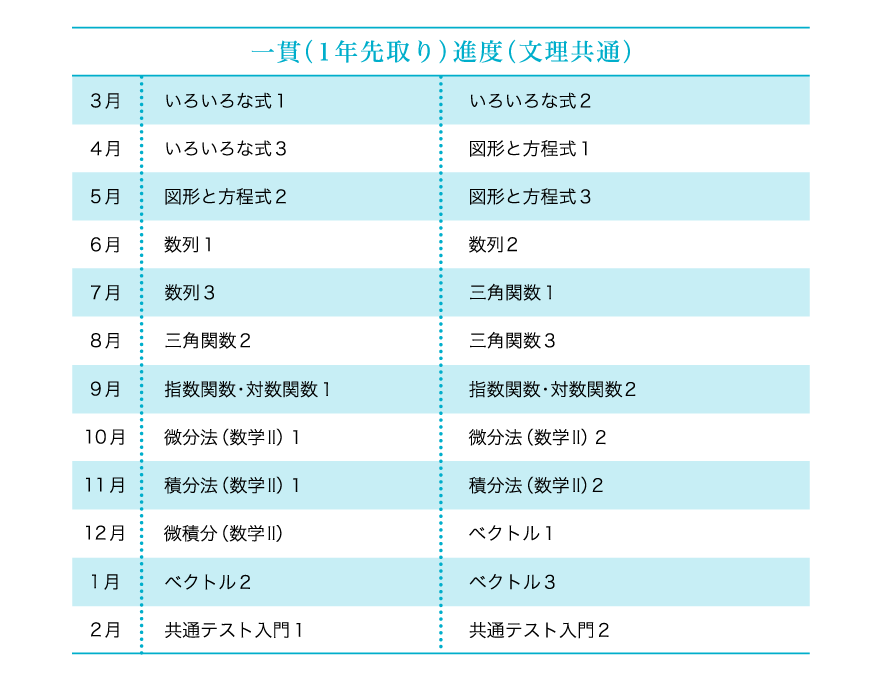 一貫（1年先取り）進度（文理共通）

| | | |
|---|---|---|
| 3月 | いろいろな式１ | いろいろな式２ |
| 4月 | いろいろな式３ | 図形と方程式１ |
| 5月 | 図形と方程式２ | 図形と方程式３ |
| 6月 | 数列１ | 数列２ |
| 7月 | 数列３ | 三角関数１ |
| 8月 | 三角関数２ | 三角関数３ |
| 9月 | 指数関数・対数関数１ | 指数関数・対数関数２ |
| 10月 | 微分法（数学Ⅱ）１ | 微分法（数学Ⅱ）２ |
| 11月 | 積分法（数学Ⅱ）１ | 積分法（数学Ⅱ）２ |
| 12月 | 微積分（数学Ⅱ） | ベクトル１ |
| 1月 | ベクトル２ | ベクトル３ |
| 2月 | 共通テスト入門１ | 共通テスト入門２ |